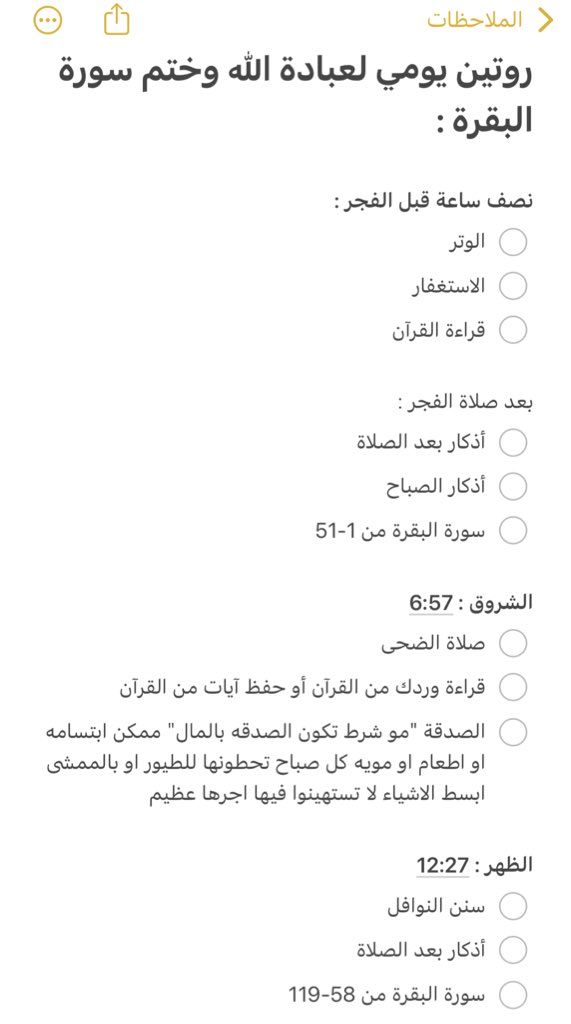 الملاحظات

روتين يومي لعبادة الله وختم سورة البقرة :

نصف ساعة قبل الفجر :
الوتر
الاستغفار
قراءة القرآن

بعد صلاة الفجر :
أذكار بعد الصلاة
أذكار الصباح
سورة البقرة من 1-51

الشروق : 6:57
صلاة الضحى
قراءة وردك من القرآن أو حفظ آيات من القرآن
الصدقة "مو شرط تكون الصدقه بالمال" ممكن ابتسامه او اطعام او مويه كل صباح تحطونها للطيور او بالممشى ابسط الاشياء لا تستهينوا فيها اجرها عظيم

الظهر : 12:27
سنن النوافل
أذكار بعد الصلاة
سورة البقرة من 58-119